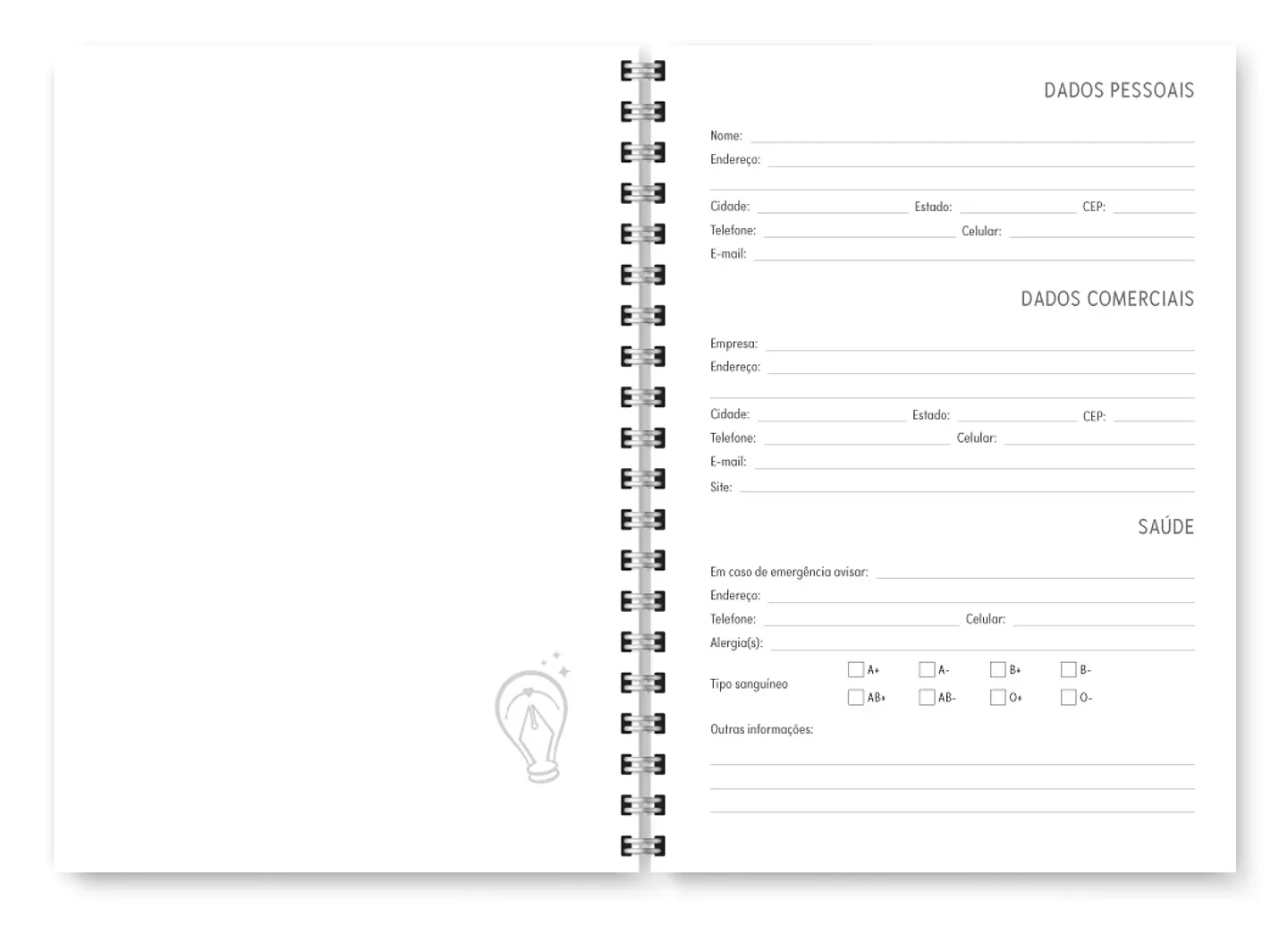 DADOS PESSOAIS

Nome:
Endereço:

Cidade: Estado: CEP:
Telefone: Celular:
E-mail:

DADOS COMERCIAIS

Empresa:
Endereço:

Cidade: Estado: CEP:
Telefone: Celular:
E-mail:
Site:

SAÚDE

Em caso de emergência avisar:
Endereço:
Telefone: Celular:
Alergia(s):
Tipo sanguíneo A+ A- B+ B- AB+ AB- O+ O-
Outras informações: